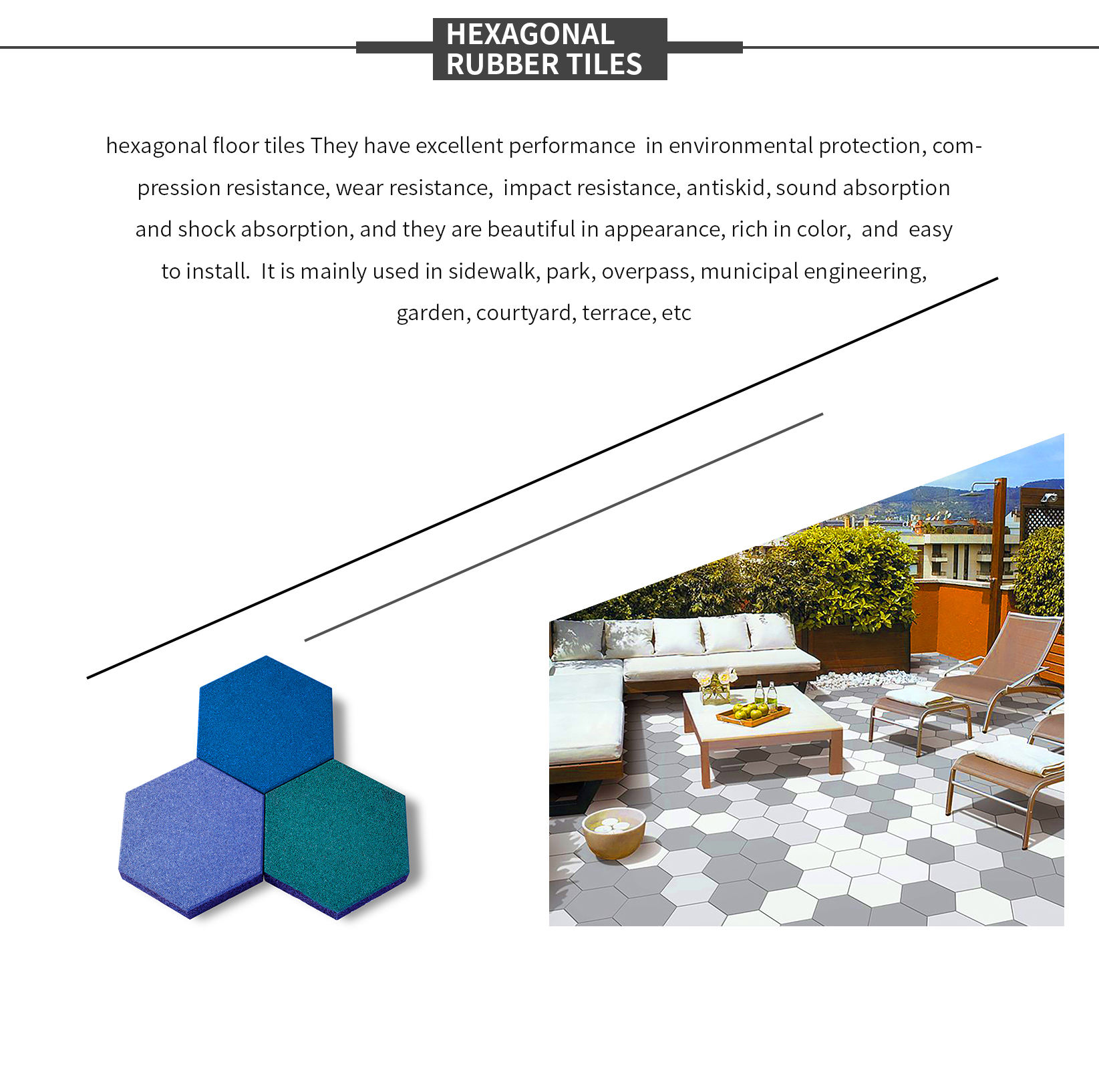 HEXAGONAL
RUBBER TILES

hexagonal floor tiles They have excellent performance in environmental protection, compression resistance, wear resistance, impact resistance, antiskid, sound absorption and shock absorption, and they are beautiful in appearance, rich in color, and easy to install. It is mainly used in sidewalk, park, overpass, municipal engineering, garden, courtyard, terrace, etc